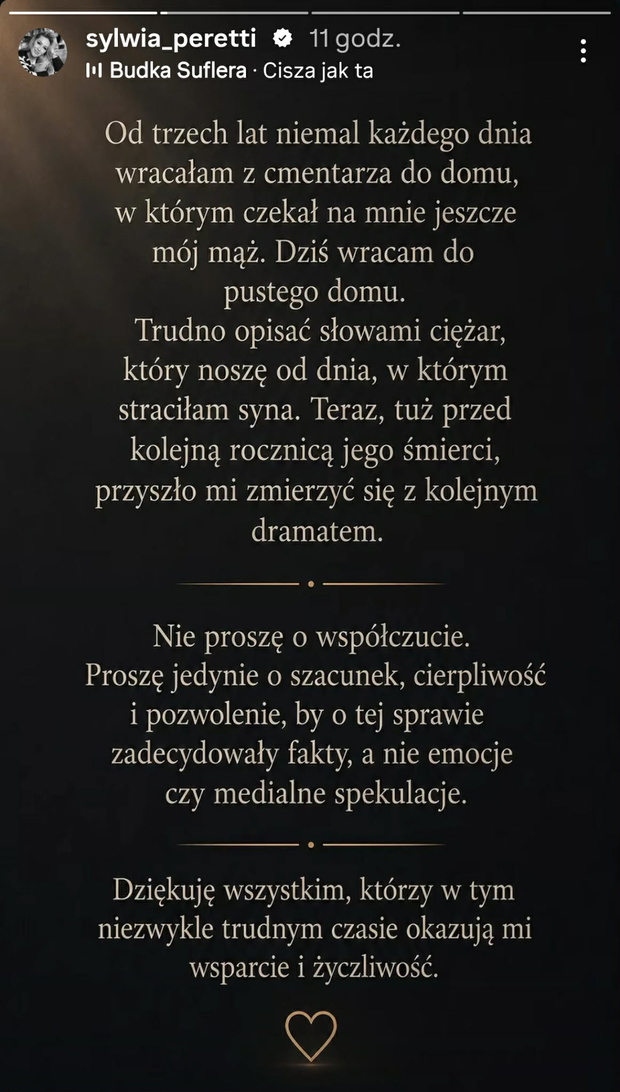 sylwia_peretti 11 godz.
Budka Suflera · Cisza jak ta

Od trzech lat niemal każdego dnia wracałam z cmentarza do domu, w którym czekał na mnie jeszcze mój mąż. Dziś wracam do pustego domu.
Trudno opisać słowami ciężar, który noszę od dnia, w którym straciłam syna. Teraz, tuż przed kolejną rocznicą jego śmierci, przyszło mi zmierzyć się z kolejnym dramatem.

Nie proszę o współczucie. Proszę jedynie o szacunek, cierpliwość i pozwolenie, by o tej sprawie zadecydowały fakty, a nie emocje czy medialne spekulacje.

Dziękuję wszystkim, którzy w tym niezwykle trudnym czasie okazują mi wsparcie i życzliwość.